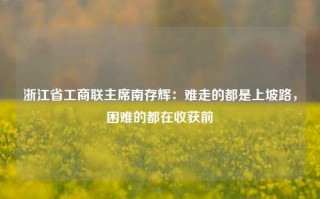 浙江省工商联主席南存辉：难走的都是上坡路，困难的都在收获前